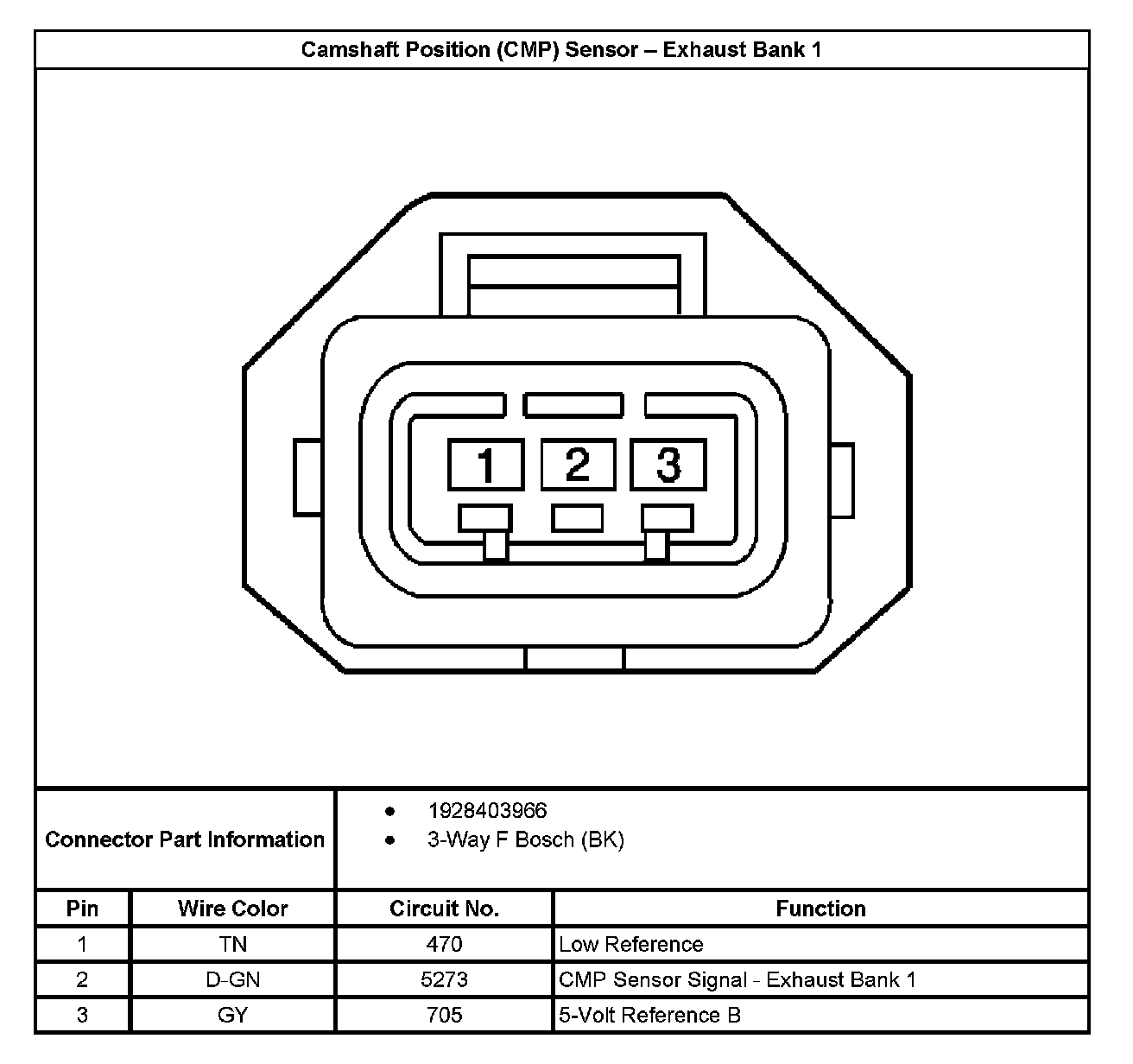 Camshaft Position (CMP) Sensor – Exhaust Bank 1

1 2 3

Connector Part Information
• 1928403966
• 3-Way F Bosch (BK)

| Pin | Wire Color | Circuit No. | Function |
|---|---|---|---|
| 1 | TN | 470 | Low Reference |
| 2 | D-GN | 5273 | CMP Sensor Signal - Exhaust Bank 1 |
| 3 | GY | 705 | 5-Volt Reference B |